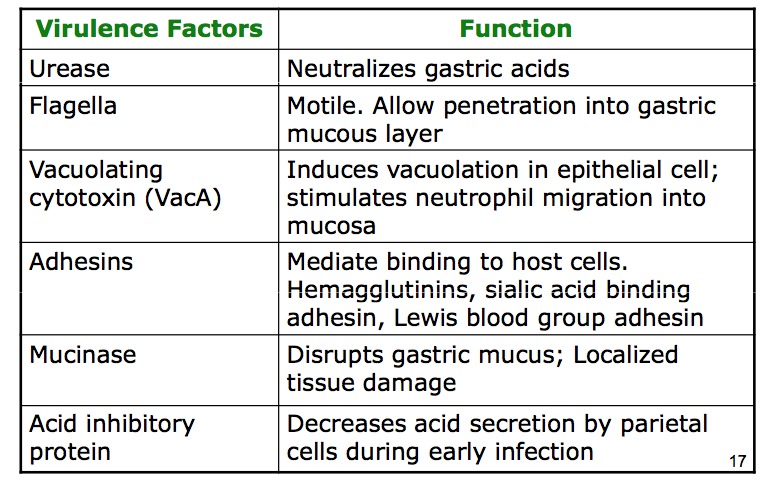 | Virulence Factors | Function |
|---|---|
| Urease | Neutralizes gastric acids |
| Flagella | Motile. Allow penetration into gastric mucous layer |
| Vacuolating cytotoxin (VacA) | Induces vacuolation in epithelial cell; stimulates neutrophil migration into mucosa |
| Adhesins | Mediate binding to host cells. Hemagglutinins, sialic acid binding adhesin, Lewis blood group adhesin |
| Mucinase | Disrupts gastric mucus; Localized tissue damage |
| Acid inhibitory protein | Decreases acid secretion by parietal cells during early infection |

17